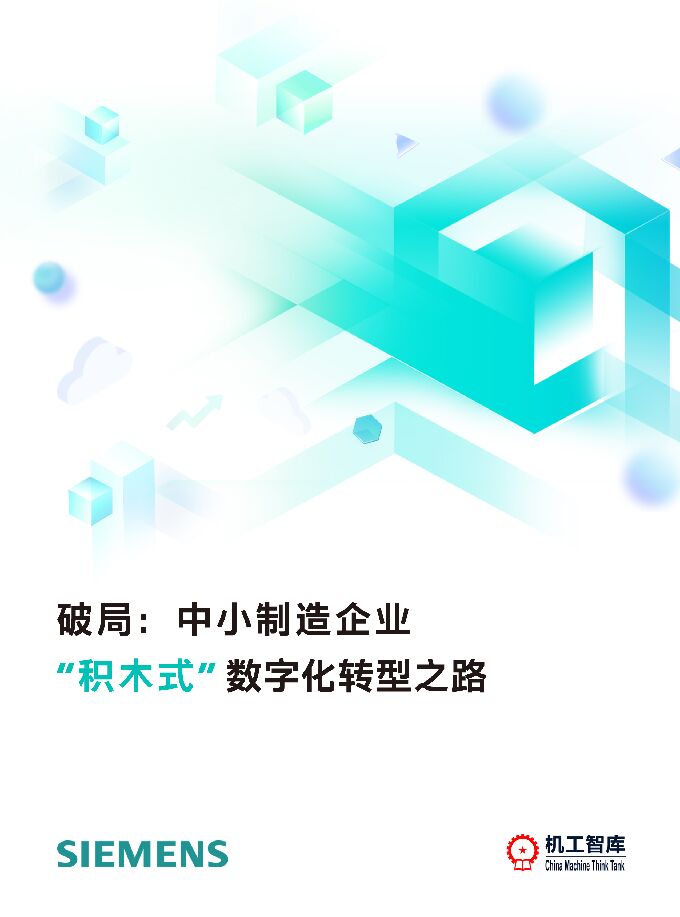 破局：中小制造企业

“积木式”数字化转型之路

SIEMENS

机工智库
China Machine Think Tank